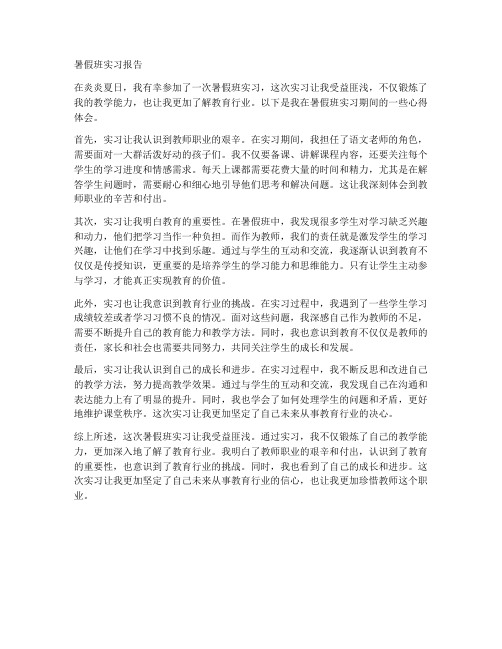 暑假班实习报告

在炎炎夏日，我有幸参加了一次暑假班实习，这次实习让我受益匪浅，不仅锻炼了我的教学能力，也让我更加了解教育行业。以下是我在暑假班实习期间的一些心得体会。

首先，实习让我认识到教师职业的艰辛。在实习期间，我担任了语文老师的角色，需要面对一大群活泼好动的孩子们。我不仅要备课、讲解课程内容，还要关注每个学生的学习进度和情感需求。每天上课都需要花费大量的时间和精力，尤其是在解答学生问题时，需要耐心和细心地引导他们思考和解决问题。这让我深刻体会到教师职业的辛苦和付出。

其次，实习让我明白教育的重要性。在暑假班中，我发现很多学生对学习缺乏兴趣和动力，他们把学习当作一种负担。而作为教师，我们的责任就是激发学生的学习兴趣，让他们在学习中找到乐趣。通过与学生的互动和交流，我逐渐认识到教育不仅仅是传授知识，更重要的是培养学生的学习能力和思维能力。只有让学生主动参与学习，才能真正实现教育的价值。

此外，实习也让我意识到教育行业的挑战。在实习过程中，我遇到了一些学生学习成绩较差或者学习习惯不良的情况。面对这些问题，我深感自己作为教师的不足，需要不断提升自己的教育能力和教学方法。同时，我也意识到教育不仅仅是教师的责任，家长和社会也需要共同努力，共同关注学生的成长和发展。

最后，实习让我认识到自己的成长和进步。在实习过程中，我不断反思和改进自己的教学方法，努力提高教学效果。通过与学生的互动和交流，我发现自己在沟通和表达能力上有了明显的提升。同时，我也学会了如何处理学生的问题和矛盾，更好地维护课堂秩序。这次实习让我更加坚定了自己未来从事教育行业的决心。

综上所述，这次暑假班实习让我受益匪浅。通过实习，我不仅锻炼了自己的教学能力，更加深入地了解了教育行业。我明白了教师职业的艰辛和付出，认识到了教育的重要性，也意识到了教育行业的挑战。同时，我也看到了自己的成长和进步。这次实习让我更加坚定了自己未来从事教育行业的信心，也让我更加珍惜教师这个职业。